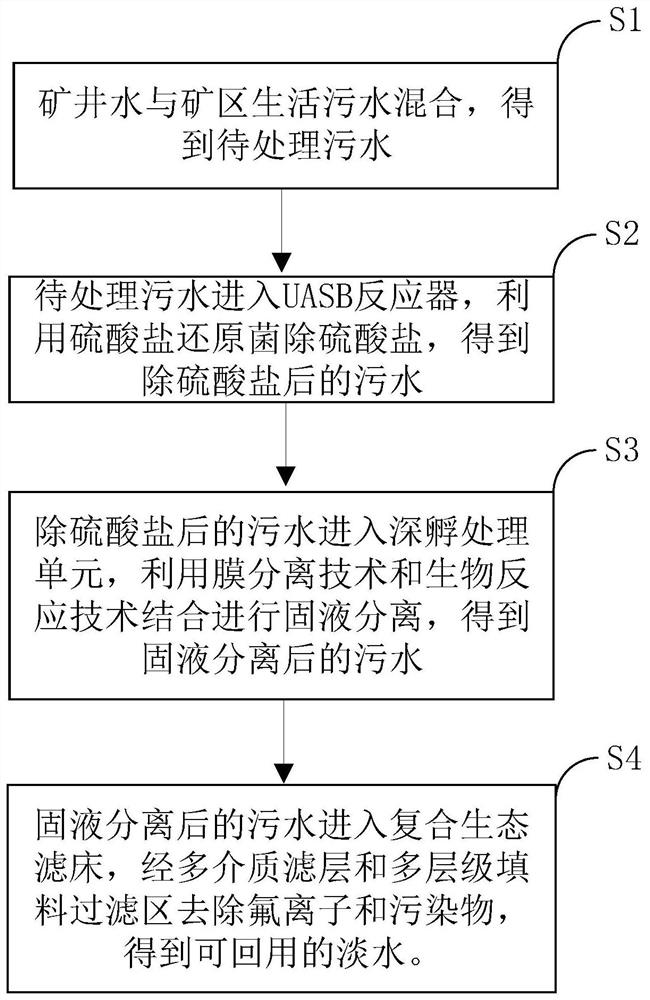 S1

矿井水与矿区生活污水混合，得到待处理污水

S2

待处理污水进入UASB反应器，利用硫酸盐还原菌除硫酸盐，得到除硫酸盐后的污水

S3

除硫酸盐后的污水进入深孵处理单元，利用膜分离技术和生物反应技术结合进行固液分离，得到固液分离后的污水

S4

固液分离后的污水进入复合生态滤床，经多介质滤层和多层级填料过滤区去除氟离子和污染物，得到可回用的淡水。